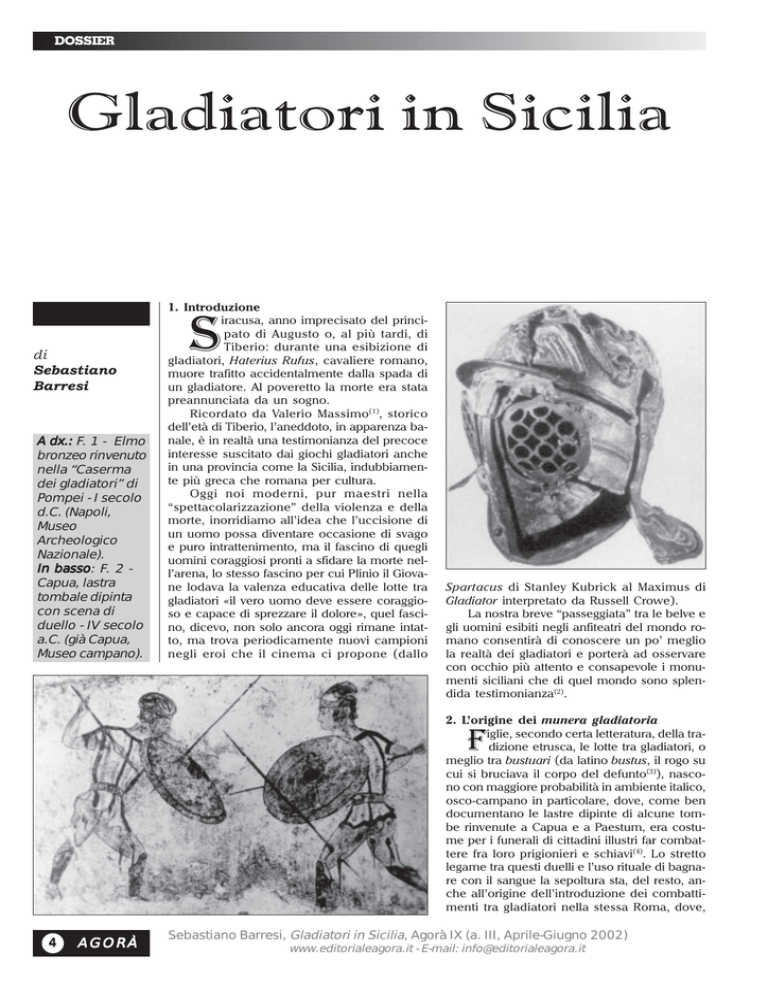 DOSSIER

Gladiatori in Sicilia

di
Sebastiano Barresi

A dx.: F. 1 - Elmo bronzeo rinvenuto nella "Caserma dei gladiatori" di Pompei - I secolo d.C. (Napoli, Museo Archeologico Nazionale).
In basso: F. 2 - Capua, lastra tombale dipinta con scena di duello - IV secolo a.C. (già Capua, Museo campano).

1. Introduzione

Siracusa, anno imprecisato del principato di Augusto o, al più tardi, di Tiberio: durante una esibizione di gladiatori, Haterius Rufus, cavaliere romano, muore trafitto accidentalmente dalla spada di un gladiatore. Al poveretto la morte era stata preannunciata da un sogno.

Ricordato da Valerio Massimo$^{(1)}$, storico dell'età di Tiberio, l'aneddoto, in apparenza banale, è in realtà una testimonianza del precoce interesse suscitato dai giochi gladiatori anche in una provincia come la Sicilia, indubbiamente più greca che romana per cultura.

Oggi noi moderni, pur maestri nella "spettacolarizzazione" della violenza e della morte, inorridiamo all'idea che l'uccisione di un uomo possa diventare occasione di svago e puro intrattenimento, ma il fascino di quegli uomini coraggiosi pronti a sfidare la morte nell'arena, lo stesso fascino per cui Plinio il Giovane lodava la valenza educativa delle lotte tra gladiatori «il vero uomo deve essere coraggioso e capace di sprezzare il dolore», quel fascino, dicevo, non solo ancora oggi rimane intatto, ma trova periodicamente nuovi campioni negli eroi che il cinema ci propone (dallo Spartacus di Stanley Kubrick al Maximus di Gladiator interpretato da Russell Crowe).

La nostra breve "passeggiata" tra le belve e gli uomini esibiti negli anfiteatri del mondo romano consentirà di conoscere un po' meglio la realtà dei gladiatori e porterà ad osservare con occhio più attento e consapevole i monumenti siciliani che di quel mondo sono splendida testimonianza$^{(2)}$.

2. L'origine dei munera gladiatoria

Figlie, secondo certa letteratura, della tradizione etrusca, le lotte tra gladiatori, o meglio tra bustuari (da latino bustus, il rogo su cui si bruciava il corpo del defunto$^{(3)}$), nascono con maggiore probabilità in ambiente italico, osco-campano in particolare, dove, come ben documentano le lastre dipinte di alcune tombe rinvenute a Capua e a Paestum, era costume per i funerali di cittadini illustri far combattere fra loro prigionieri e schiavi$^{(4)}$. Lo stretto legame tra questi duelli e l'uso rituale di bagnare con il sangue la sepoltura sta, del resto, anche all'origine dell'introduzione dei combattimenti tra gladiatori nella stessa Roma, dove,

4 AGORÀ

Sebastiano Barresi, Gladiatori in Sicilia, Agorà IX (a. III, Aprile-Giugno 2002)
www.editorialeagora.it - E-mail: info@editorialeagora.it